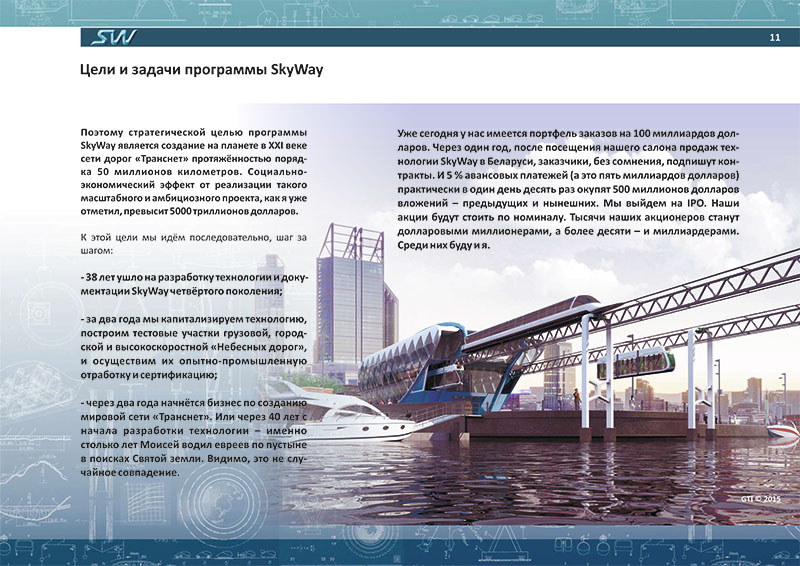 SW

11

Цели и задачи программы SkyWay

Поэтому стратегической целью программы SkyWay является создание на планете в XXI веке сети дорог «Транснет» протяжённостью порядка 50 миллионов километров. Социально-экономический эффект от реализации такого масштабного и амбициозного проекта, как я уже отметил, превысит 5000 триллионов долларов.

К этой цели мы идём последовательно, шаг за шагом:

- 38 лет ушло на разработку технологии и документации SkyWay четвёртого поколения;

- за два года мы капитализируем технологию, построим тестовые участки грузовой, городской и высокоскоростной «Небесных дорог», и осуществим их опытно-промышленную отработку и сертификацию;

- через два года начнётся бизнес по созданию мировой сети «Транснет». Или через 40 лет с начала разработки технологии – именно столько лет Моисей водил евреев по пустыне в поисках Святой земли. Видимо, это не случайное совпадение.

Уже сегодня у нас имеется портфель заказов на 100 миллиардов долларов. Через один год, после посещения нашего салона продаж технологии SkyWay в Беларуси, заказчики, без сомнения, подпишут контракты. И 5 % авансовых платежей (а это пять миллиардов долларов) практически в один день десять раз окупят 500 миллионов долларов вложений – предыдущих и нынешних. Мы выйдем на IPO. Наши акции будут стоить по номиналу. Тысячи наших акционеров станут долларовыми миллионерами, а более десяти – и миллиардерами. Среди них буду и я.

GTI © 2015